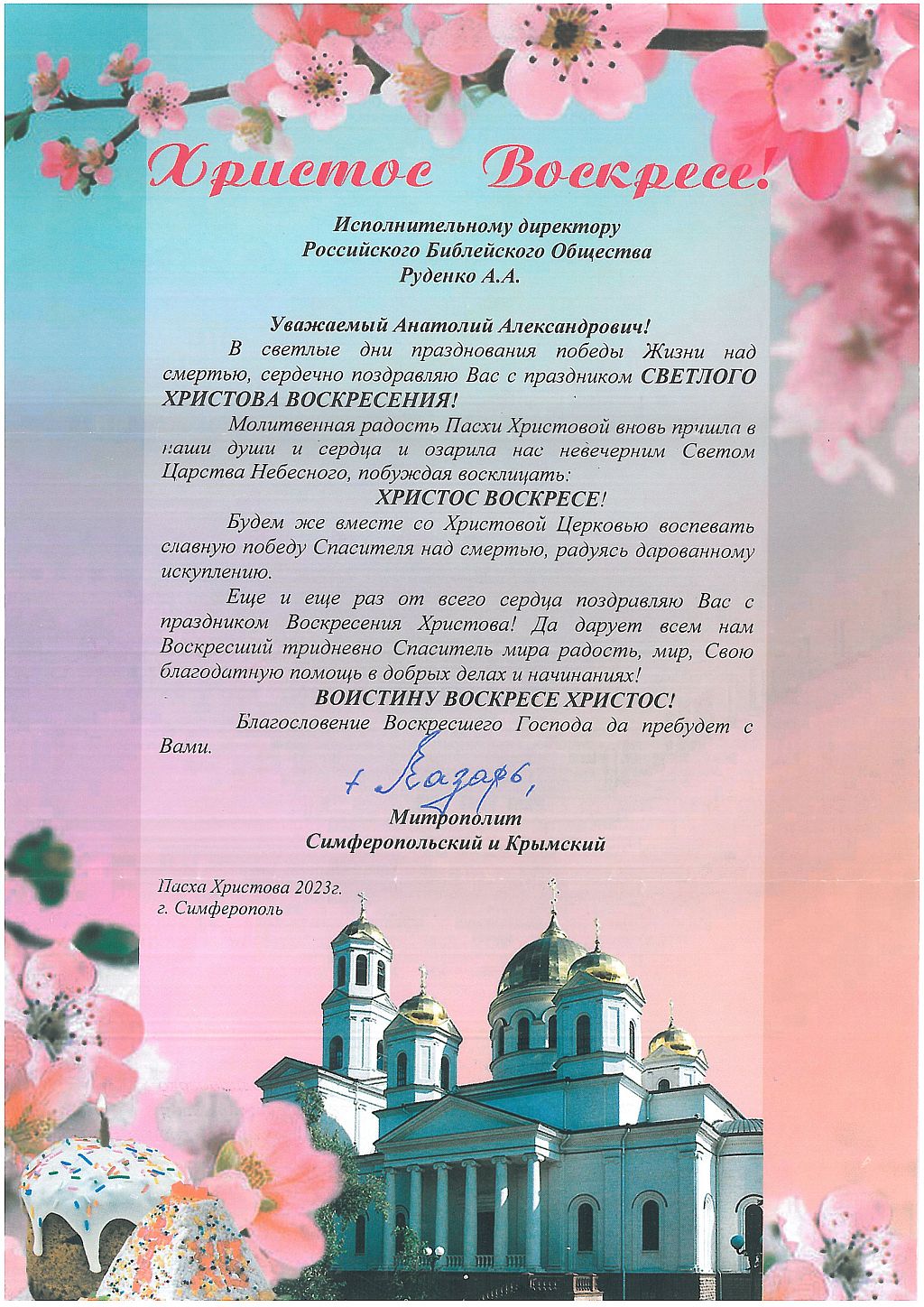 Христос Воскресе!

Исполнительному директору
Российского Библейского Общества
Руденко А.А.

Уважаемый Анатолий Александрович!

В светлые дни празднования победы Жизни над смертью, сердечно поздравляю Вас с праздником СВЕТЛОГО ХРИСТОВА ВОСКРЕСЕНИЯ!

Молитвенная радость Пасхи Христовой вновь пришла в наши души и сердца и озарила нас невечерним Светом Царства Небесного, побуждая восклицать:

ХРИСТОС ВОСКРЕСЕ!

Будем же вместе со Христовой Церковью воспевать славную победу Спасителя над смертью, радуясь дарованному искуплению.

Еще и еще раз от всего сердца поздравляю Вас с праздником Воскресения Христова! Да дарует всем нам Воскресший тридневно Спаситель мира радость, мир, Свою благодатную помощь в добрых делах и начинаниях!

ВОИСТИНУ ВОСКРЕСЕ ХРИСТОС!

Благословение Воскресшего Господа да пребудет с Вами.

+ Лазарь,

Митрополит
Симферопольский и Крымский

Пасха Христова 2023г.
г. Симферополь